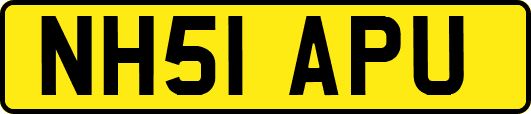 NH51 APU